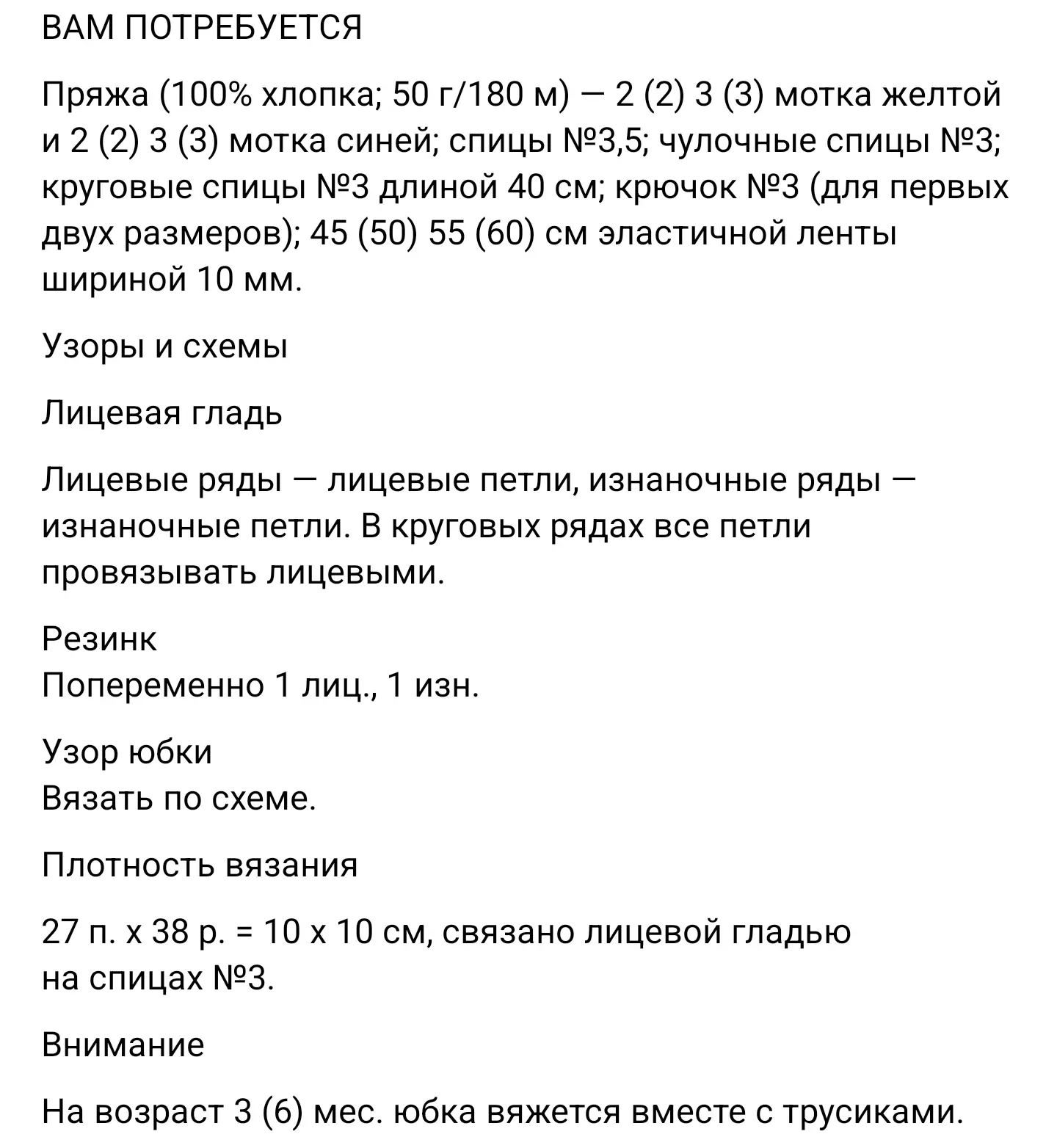 ВАМ ПОТРЕБУЕТСЯ

Пряжа (100% хлопка; 50 г/180 м) — 2 (2) 3 (3) мотка желтой и 2 (2) 3 (3) мотка синей; спицы №3,5; чулочные спицы №3; круговые спицы №3 длиной 40 см; крючок №3 (для первых двух размеров); 45 (50) 55 (60) см эластичной ленты шириной 10 мм.

Узоры и схемы

Лицевая гладь

Лицевые ряды — лицевые петли, изнаночные ряды — изнаночные петли. В круговых рядах все петли провязывать лицевыми.

Резинк
Попеременно 1 лиц., 1 изн.

Узор юбки
Вязать по схеме.

Плотность вязания

27 п. х 38 р. = 10 х 10 см, связано лицевой гладью на спицах №3.

Внимание

На возраст 3 (6) мес. юбка вяжется вместе с трусиками.